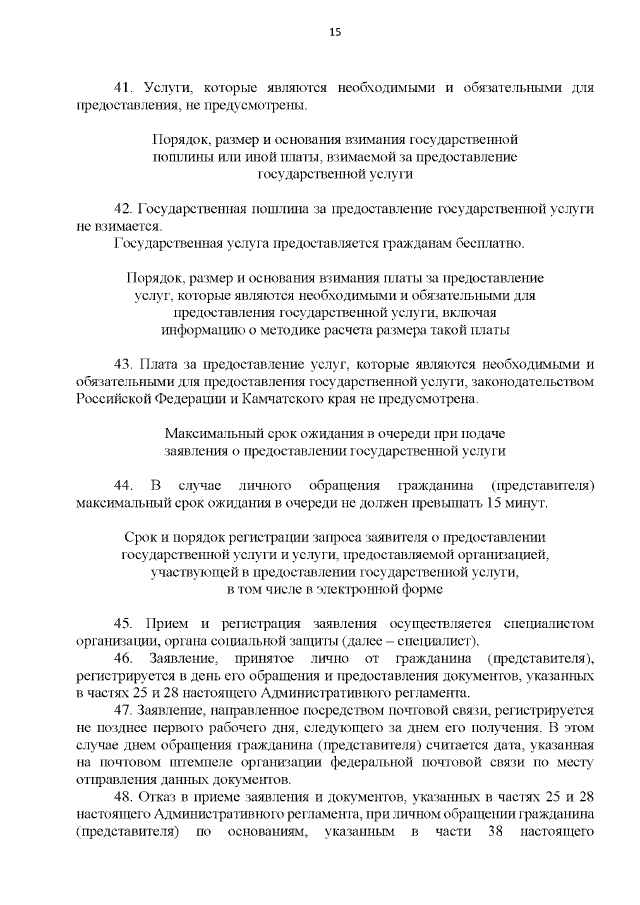 15

41. Услуги, которые являются необходимыми и обязательными для предоставления, не предусмотрены.

Порядок, размер и основания взимания государственной пошлины или иной платы, взимаемой за предоставление государственной услуги

42. Государственная пошлина за предоставление государственной услуги не взимается.
Государственная услуга предоставляется гражданам бесплатно.

Порядок, размер и основания взимания платы за предоставление услуг, которые являются необходимыми и обязательными для предоставления государственной услуги, включая информацию о методике расчета размера такой платы

43. Плата за предоставление услуг, которые являются необходимыми и обязательными для предоставления государственной услуги, законодательством Российской Федерации и Камчатского края не предусмотрена.

Максимальный срок ожидания в очереди при подаче заявления о предоставлении государственной услуги

44. В случае личного обращения гражданина (представителя) максимальный срок ожидания в очереди не должен превышать 15 минут.

Срок и порядок регистрации запроса заявителя о предоставлении государственной услуги и услуги, предоставляемой организацией, участвующей в предоставлении государственной услуги, в том числе в электронной форме

45. Прием и регистрация заявления осуществляется специалистом организации, органа социальной защиты (далее – специалист).
46. Заявление, принятое лично от гражданина (представителя), регистрируется в день его обращения и предоставления документов, указанных в частях 25 и 28 настоящего Административного регламента.
47. Заявление, направленное посредством почтовой связи, регистрируется не позднее первого рабочего дня, следующего за днем его получения. В этом случае днем обращения гражданина (представителя) считается дата, указанная на почтовом штемпеле организации федеральной почтовой связи по месту отправления данных документов.
48. Отказ в приеме заявления и документов, указанных в частях 25 и 28 настоящего Административного регламента, при личном обращении гражданина (представителя) по основаниям, указанным в части 38 настоящего